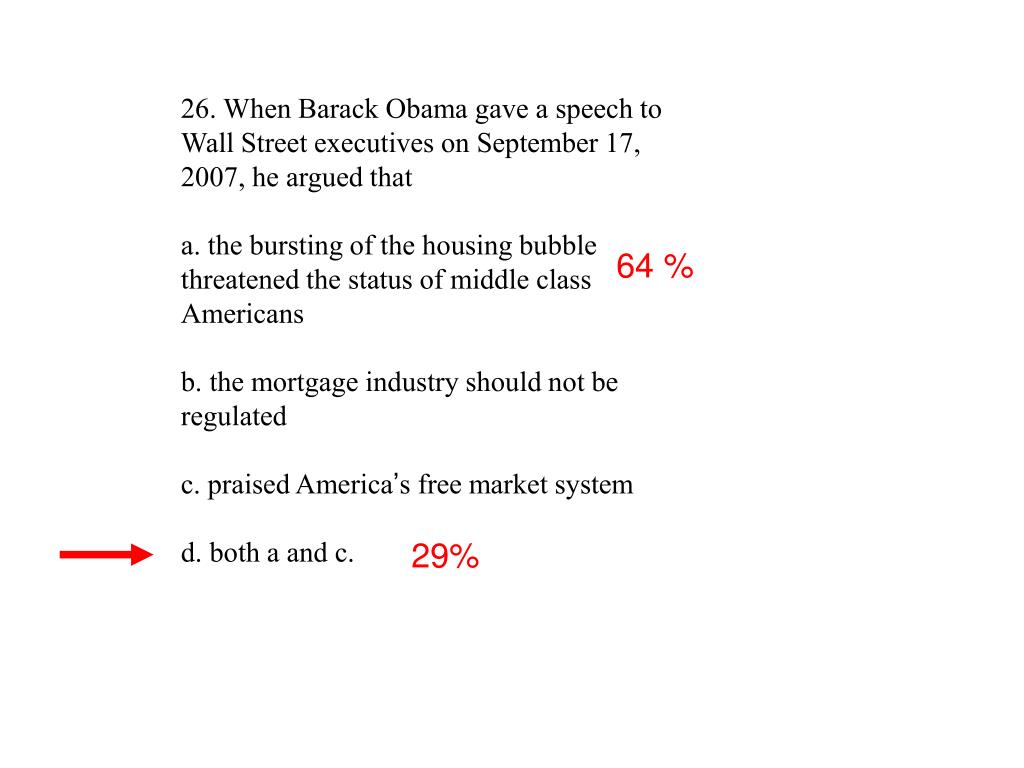 26. When Barack Obama gave a speech to Wall Street executives on September 17, 2007, he argued that

a. the bursting of the housing bubble threatened the status of middle class Americans

64 %

b. the mortgage industry should not be regulated

c. praised America's free market system

d. both a and c.

29%